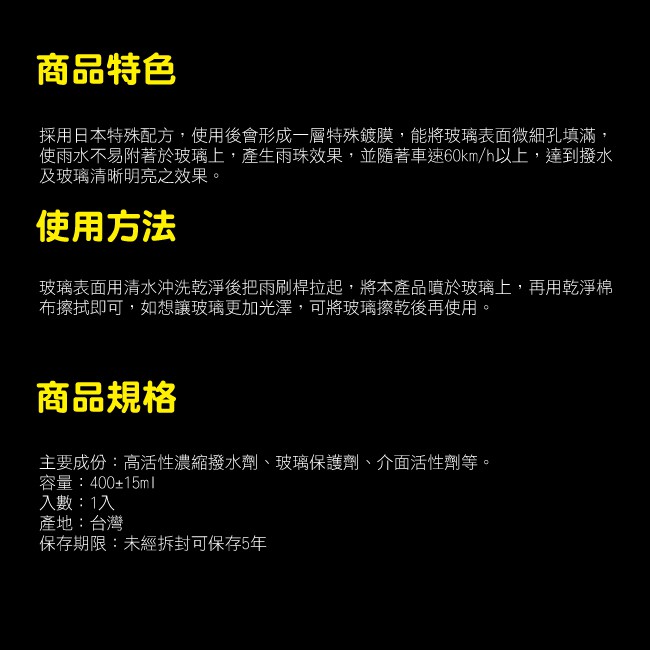 商品特色

採用日本特殊配方，使用後會形成一層特殊鍍膜，能將玻璃表面微細孔填滿，使雨水不易附著於玻璃上，產生雨珠效果，並隨著車速60km/h以上，達到撥水及玻璃清晰明亮之效果。

使用方法

玻璃表面用清水沖洗乾淨後把雨刷桿拉起，將本產品噴於玻璃上，再用乾淨棉布擦拭即可，如想讓玻璃更加光澤，可將玻璃擦乾後再使用。

商品規格

主要成份：高活性濃縮撥水劑、玻璃保護劑、介面活性劑等。
容量：400±15ml
入數：1入
產地：台灣
保存期限：未經拆封可保存5年